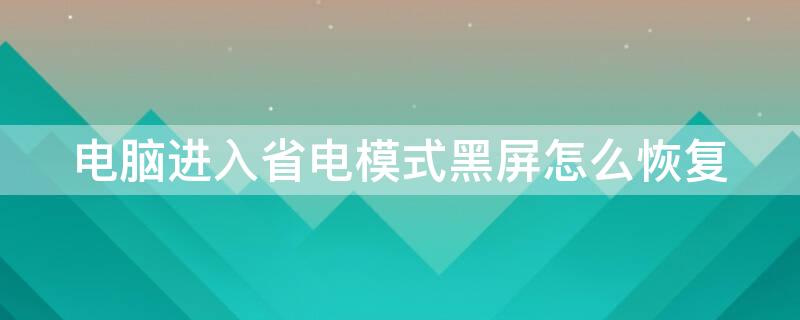 电脑进入省电模式黑屏怎么恢复